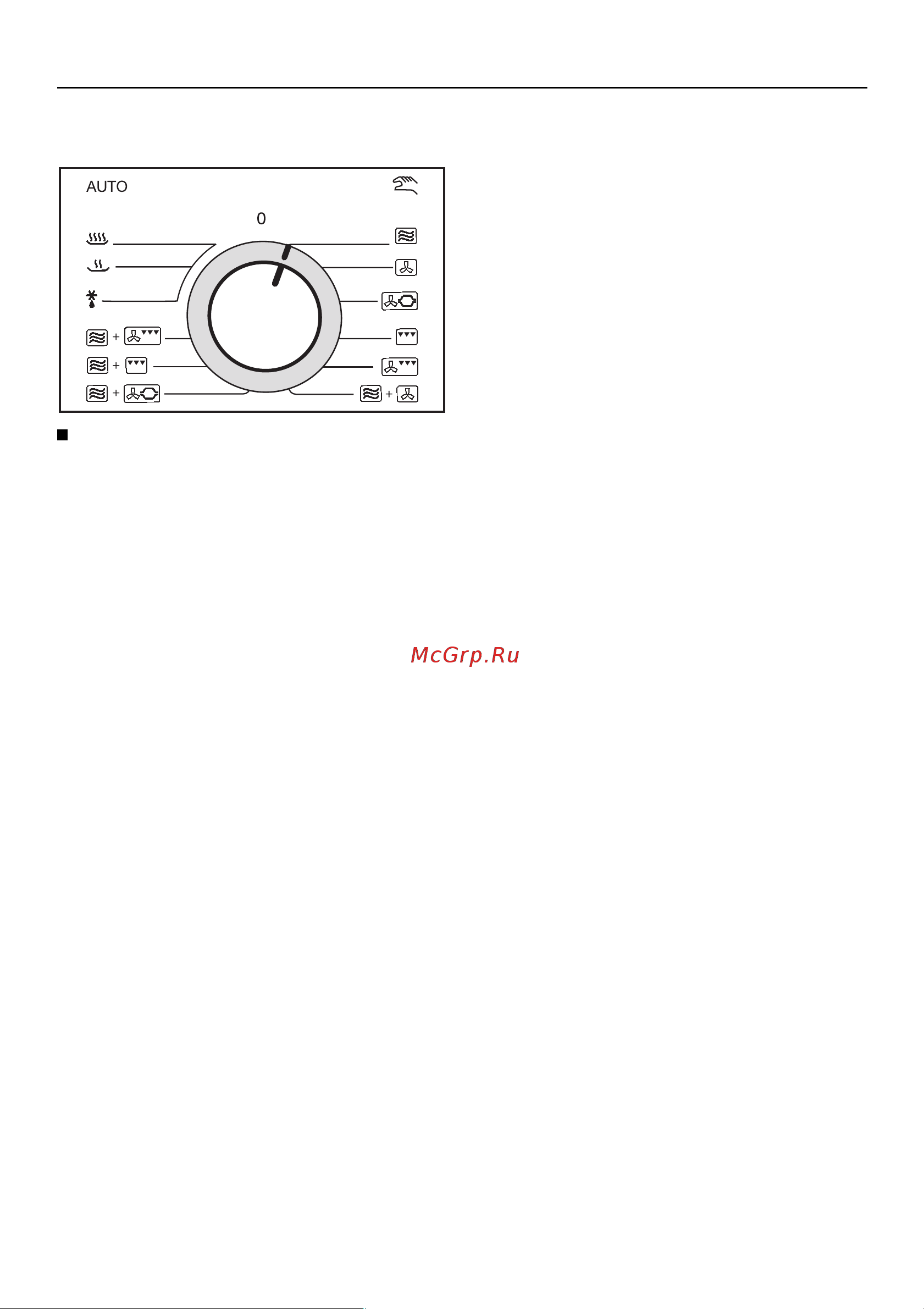 AUTO

0

+

+

+

+

McGrp.Ru